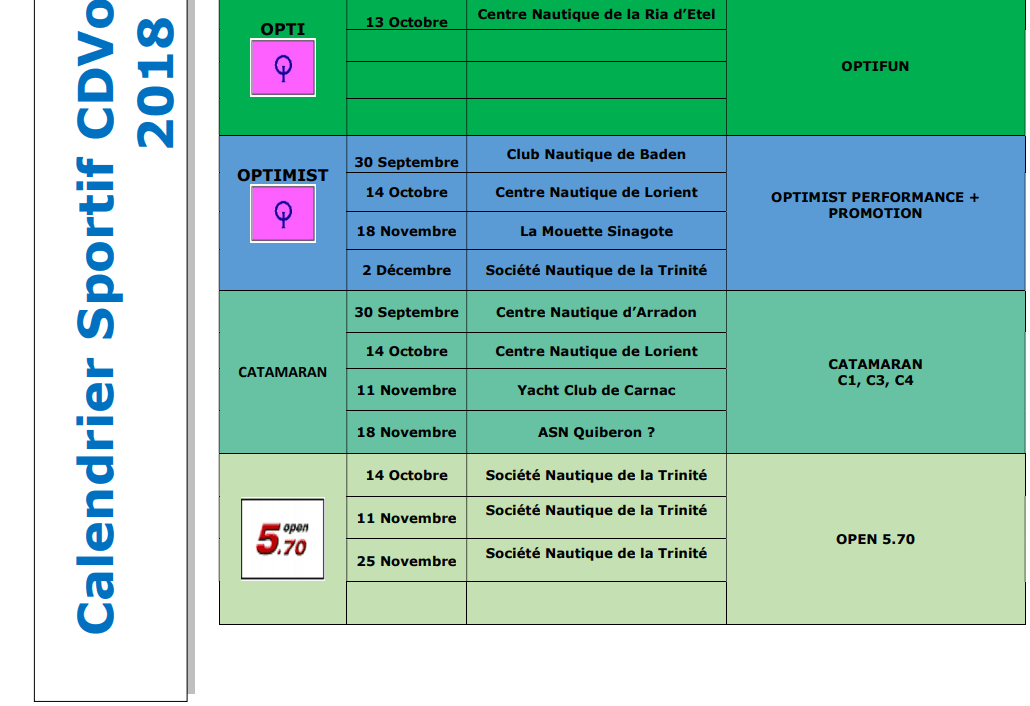 Calendrier Sportif CDVo
2018

| | | | |
|---|---|---|---|
| OPTI | 13 Octobre | Centre Nautique de la Ria d'Etel | OPTIFUN |
| | | | |
| | | | |
| | | | |
| OPTIMIST | 30 Septembre | Club Nautique de Baden | OPTIMIST PERFORMANCE + PROMOTION |
| | 14 Octobre | Centre Nautique de Lorient | |
| | 18 Novembre | La Mouette Sinagote | |
| | 2 Décembre | Société Nautique de la Trinité | |
| CATAMARAN | 30 Septembre | Centre Nautique d'Arradon | CATAMARAN C1, C3, C4 |
| | 14 Octobre | Centre Nautique de Lorient | |
| | 11 Novembre | Yacht Club de Carnac | |
| | 18 Novembre | ASN Quiberon ? | |
| 5.70 open | 14 Octobre | Société Nautique de la Trinité | OPEN 5.70 |
| | 11 Novembre | Société Nautique de la Trinité | |
| | 25 Novembre | Société Nautique de la Trinité | |
| | | | |